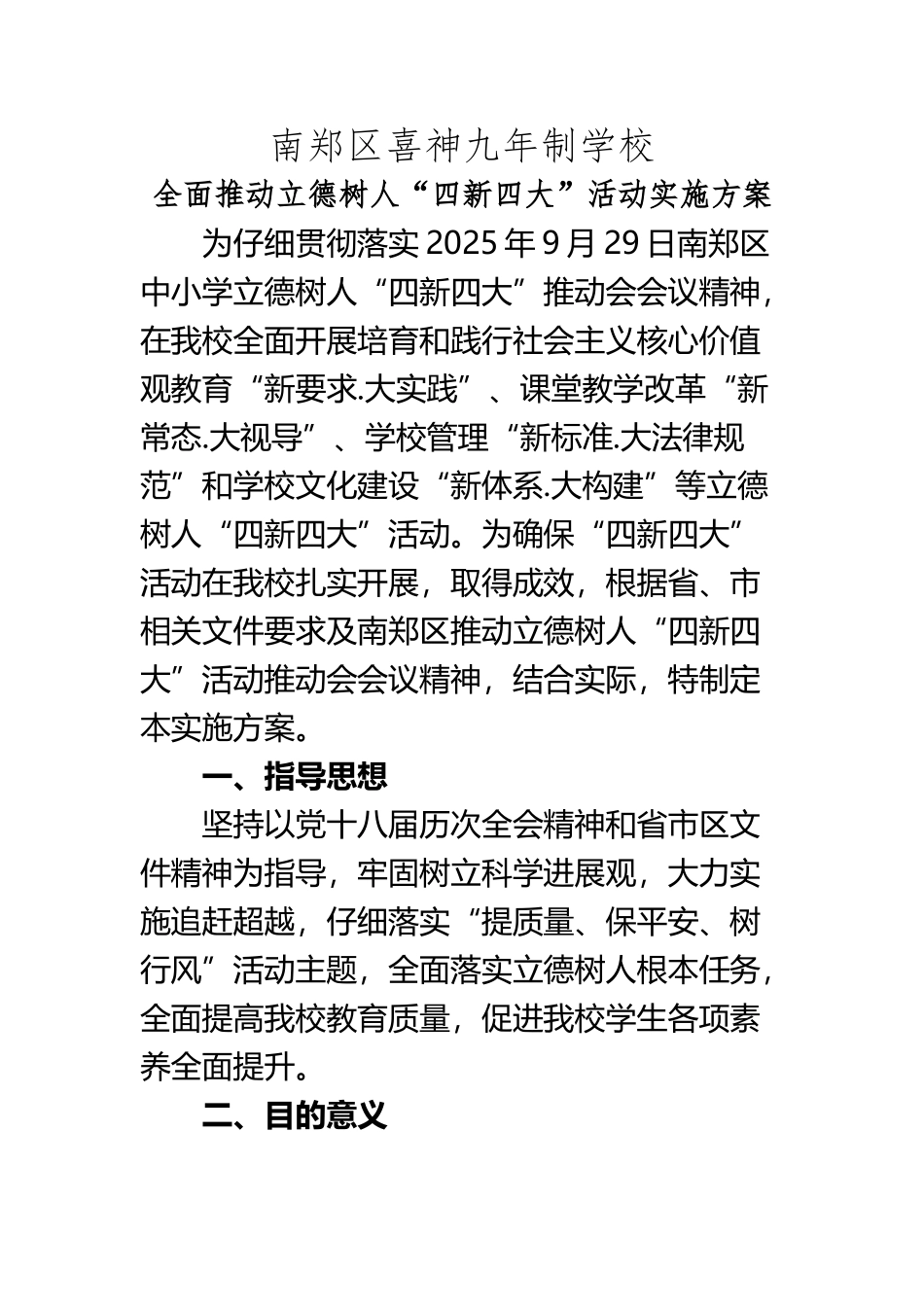 南郑区喜神九年制学校

全面推动立德树人“四新四大”活动实施方案

为仔细贯彻落实 2025 年 9 月 29 日南郑区中小学立德树人“四新四大”推动会会议精神，在我校全面开展培育和践行社会主义核心价值观教育“新要求.大实践”、课堂教学改革“新常态.大视导”、学校管理“新标准.大法律规范”和学校文化建设“新体系.大构建”等立德树人“四新四大”活动。为确保“四新四大”活动在我校扎实开展，取得成效，根据省、市相关文件要求及南郑区推动立德树人“四新四大”活动推动会会议精神，结合实际，特制定本实施方案。

一、指导思想

坚持以党十八届历次全会精神和省市区文件精神为指导，牢固树立科学进展观，大力实施追赶超越，仔细落实“提质量、保平安、树行风”活动主题，全面落实立德树人根本任务，全面提高我校教育质量，促进我校学生各项素养全面提升。

二、目的意义